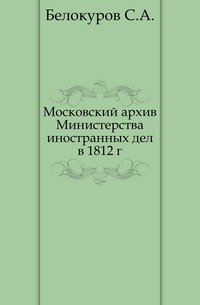 Белокуров С.А.

Московский архив Министерства иностранных дел в 1812 г